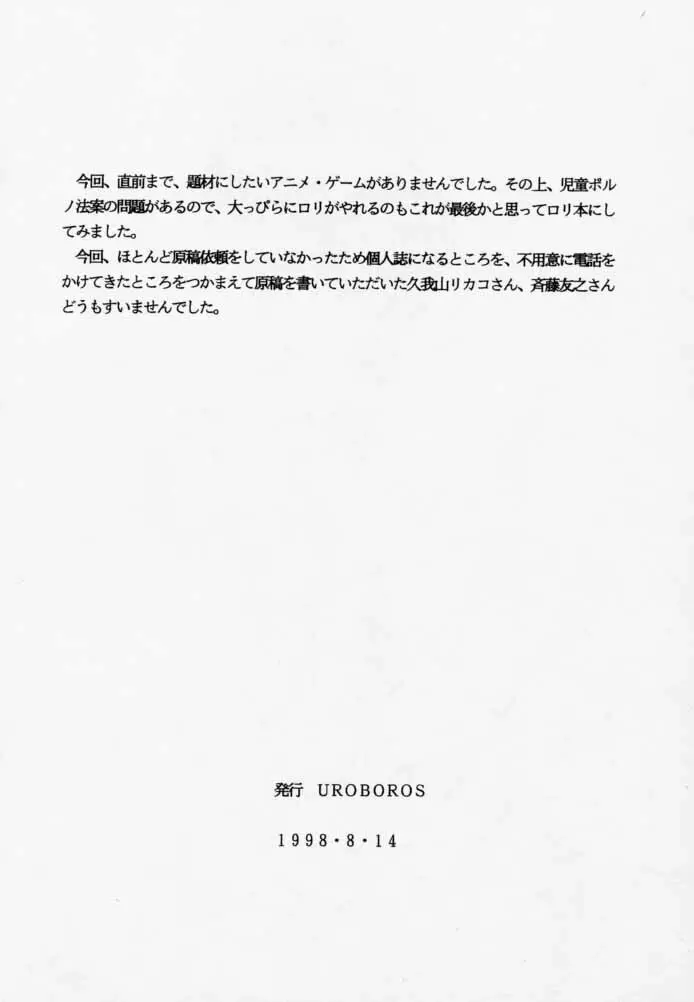 今回、直前まで、題材にしたいアニメ・ゲームがありませんでした。その上、児童ポルノ法案の問題があるので、大っぴらにロリがやれるのもこれが最後かと思ってロリ本にしてみました。

今回、ほとんど原稿依頼をしていなかったため個人誌になるところを、不用意に電話をかけてきたところをつかまえて原稿を書いていただいた久我山リカコさん、斉藤友之さんどうもすいませんでした。

発行 UROBOROS

1998・8・14